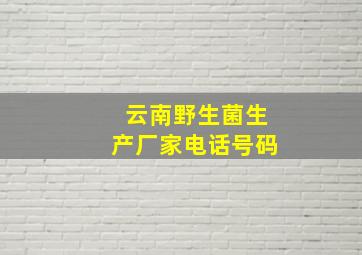 云南野生菌生产厂家电话号码